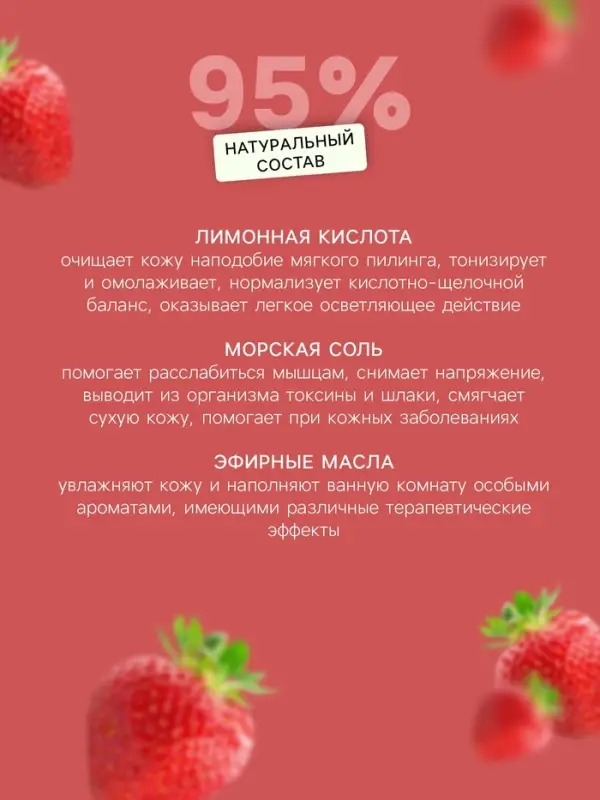 95%

НАТУРАЛЬНЫЙ СОСТАВ

ЛИМОННАЯ КИСЛОТА
очищает кожу наподобие мягкого пилинга, тонизирует и омолаживает, нормализует кислотно-щелочной баланс, оказывает легкое осветляющее действие

МОРСКАЯ СОЛЬ
помогает расслабиться мышцам, снимает напряжение, выводит из организма токсины и шлаки, смягчает сухую кожу, помогает при кожных заболеваниях

ЭФИРНЫЕ МАСЛА
увлажняют кожу и наполняют ванную комнату особыми ароматами, имеющими различные терапевтические эффекты